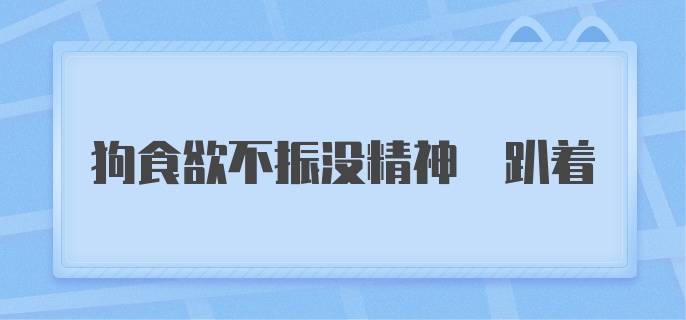 狗食欲不振没精神 趴着